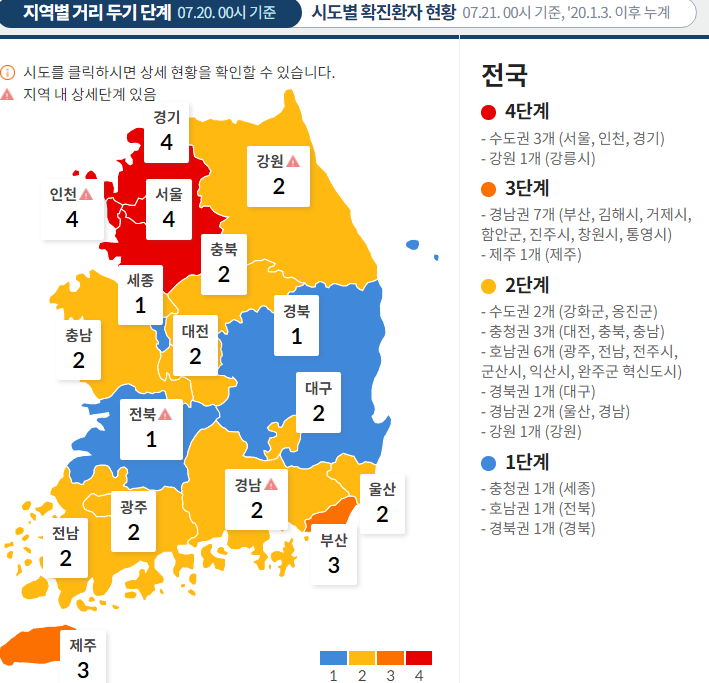 지역별 거리 두기 단계 07.20. 00시 기준

시도별 확진환자 현황 07.21. 00시 기준, '20.1.3. 이후 누계

시도를 클릭하시면 상세 현황을 확인할 수 있습니다.

지역 내 상세단계 있음

경기 4

강원 2

인천 4

서울 4

충북 2

세종 1

경북 1

충남 2

대전 2

대구 2

전북 1

경남 2

울산 2

광주 2

전남 2

부산 3

제주 3

1 2 3 4

전국

4단계

- 수도권 3개 (서울, 인천, 경기)
- 강원 1개 (강릉시)

3단계

- 경남권 7개 (부산, 김해시, 거제시, 함안군, 진주시, 창원시, 통영시)
- 제주 1개 (제주)

2단계

- 수도권 2개 (강화군, 옹진군)
- 충청권 3개 (대전, 충북, 충남)
- 호남권 6개 (광주, 전남, 전주시, 군산시, 익산시, 완주군 혁신도시)
- 경북권 1개 (대구)
- 경남권 2개 (울산, 경남)
- 강원 1개 (강원)

1단계

- 충청권 1개 (세종)
- 호남권 1개 (전북)
- 경북권 1개 (경북)